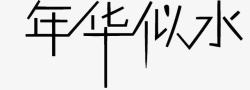 年华似水